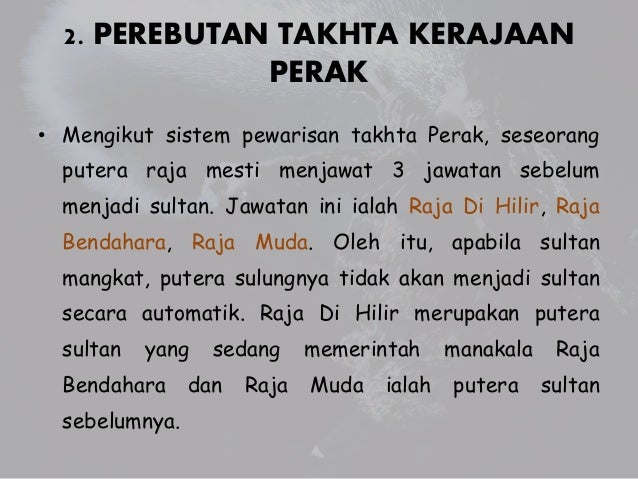 2. PEREBUTAN TAKHTA KERAJAAN PERAK

• Mengikut sistem pewarisan takhta Perak, seseorang putera raja mesti menjawat 3 jawatan sebelum menjadi sultan. Jawatan ini ialah Raja Di Hilir, Raja Bendahara, Raja Muda. Oleh itu, apabila sultan mangkat, putera sulungnya tidak akan menjadi sultan secara automatik. Raja Di Hilir merupakan putera sultan yang sedang memerintah manakala Raja Bendahara dan Raja Muda ialah putera sultan sebelumnya.